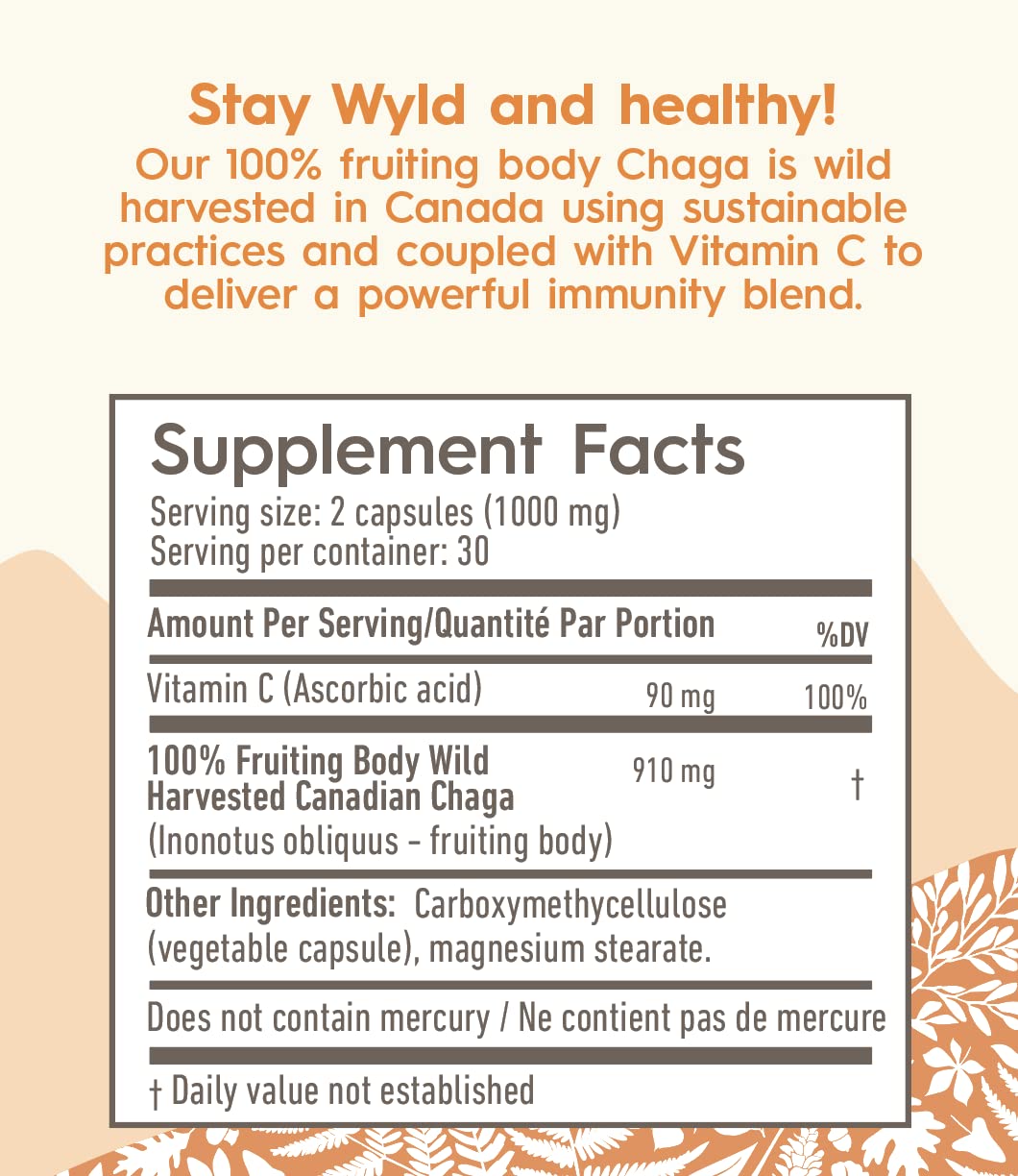 Stay Wyld and healthy!

Our 100% fruiting body Chaga is wild harvested in Canada using sustainable practices and coupled with Vitamin C to deliver a powerful immunity blend.

Supplement Facts

Serving size: 2 capsules (1000 mg)
Serving per container: 30

| Amount Per Serving/Quantité Par Portion | | %DV |
|---|---|---|
| Vitamin C (Ascorbic acid) | 90 mg | 100% |
| 100% Fruiting Body Wild Harvested Canadian Chaga (Inonotus obliquus - fruiting body) | 910 mg | † |

Other Ingredients: Carboxymethycellulose (vegetable capsule), magnesium stearate.

Does not contain mercury / Ne contient pas de mercure

† Daily value not established